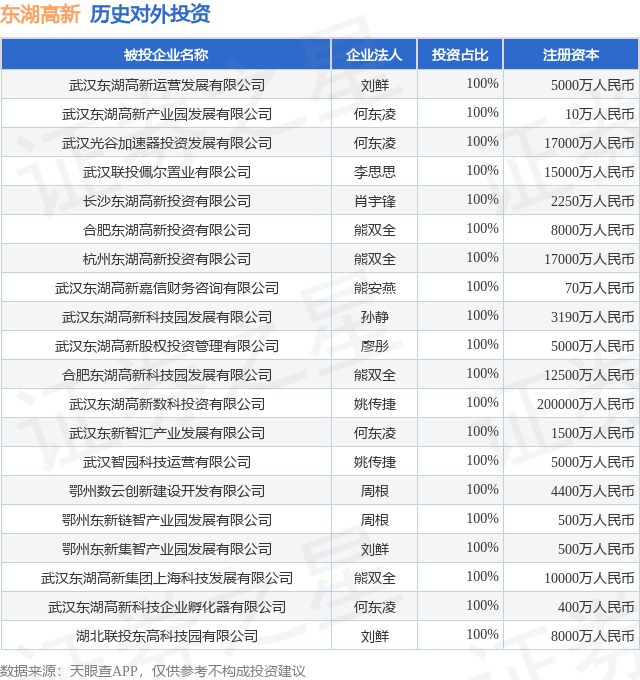 东湖高新 历史对外投资

| 被投企业名称 | 企业法人 | 投资占比 | 注册资本 |
|---|---|---|---|
| 武汉东湖高新运营发展有限公司 | 刘鲜 | 100% | 5000万人民币 |
| 武汉东湖高新产业园发展有限公司 | 何东凌 | 100% | 10万人民币 |
| 武汉光谷加速器投资发展有限公司 | 何东凌 | 100% | 17000万人民币 |
| 武汉联投佩尔置业有限公司 | 李思思 | 100% | 15000万人民币 |
| 长沙东湖高新投资有限公司 | 肖宇锋 | 100% | 2250万人民币 |
| 合肥东湖高新投资有限公司 | 熊双全 | 100% | 8000万人民币 |
| 杭州东湖高新投资有限公司 | 熊双全 | 100% | 17000万人民币 |
| 武汉东湖高新嘉信财务咨询有限公司 | 熊安燕 | 100% | 70万人民币 |
| 武汉东湖高新科技园发展有限公司 | 孙静 | 100% | 3190万人民币 |
| 武汉东湖高新股权投资管理有限公司 | 廖彤 | 100% | 5000万人民币 |
| 合肥东湖高新科技园发展有限公司 | 熊双全 | 100% | 12500万人民币 |
| 武汉东湖高新数科投资有限公司 | 姚传捷 | 100% | 200000万人民币 |
| 武汉东新智汇产业发展有限公司 | 何东凌 | 100% | 1500万人民币 |
| 武汉智园科技运营有限公司 | 姚传捷 | 100% | 5000万人民币 |
| 鄂州数云创新建设开发有限公司 | 周根 | 100% | 4400万人民币 |
| 鄂州东新链智产业园发展有限公司 | 周根 | 100% | 500万人民币 |
| 鄂州东新集智产业园发展有限公司 | 刘鲜 | 100% | 500万人民币 |
| 武汉东湖高新集团上海科技发展有限公司 | 熊双全 | 100% | 10000万人民币 |
| 武汉东湖高新科技企业孵化器有限公司 | 何东凌 | 100% | 400万人民币 |
| 湖北联投东高科技园有限公司 | 刘鲜 | 100% | 8000万人民币 |

数据来源：天眼查APP，仅供参考不构成投资建议

证券之星